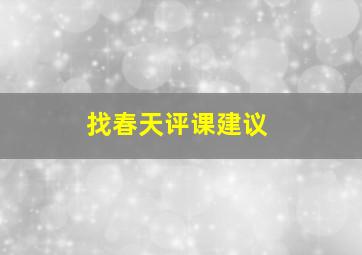 找春天评课建议